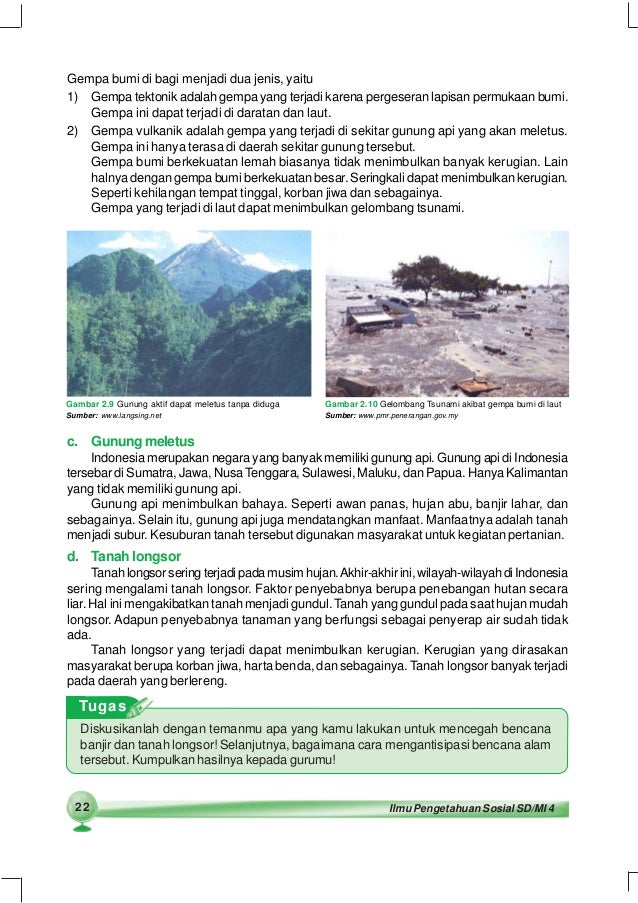 Gempa bumi di bagi menjadi dua jenis, yaitu
1) Gempa tektonik adalah gempa yang terjadi karena pergeseran lapisan permukaan bumi. Gempa ini dapat terjadi di daratan dan laut.
2) Gempa vulkanik adalah gempa yang terjadi di sekitar gunung api yang akan meletus. Gempa ini hanya terasa di daerah sekitar gunung tersebut.
Gempa bumi berkekuatan lemah biasanya tidak menimbulkan banyak kerugian. Lain halnya dengan gempa bumi berkekuatan besar. Seringkali dapat menimbulkan kerugian. Seperti kehilangan tempat tinggal, korban jiwa dan sebagainya.
Gempa yang terjadi di laut dapat menimbulkan gelombang tsunami.

Gambar 2.9 Gunung aktif dapat meletus tanpa diduga
Sumber: www.langsing.net

Gambar 2.10 Gelombang Tsunami akibat gempa bumi di laut
Sumber: www.pmr.penerangan.gov.my

c. Gunung meletus
Indonesia merupakan negara yang banyak memiliki gunung api. Gunung api di Indonesia tersebar di Sumatra, Jawa, Nusa Tenggara, Sulawesi, Maluku, dan Papua. Hanya Kalimantan yang tidak memiliki gunung api.
Gunung api menimbulkan bahaya. Seperti awan panas, hujan abu, banjir lahar, dan sebagainya. Selain itu, gunung api juga mendatangkan manfaat. Manfaatnya adalah tanah menjadi subur. Kesuburan tanah tersebut digunakan masyarakat untuk kegiatan pertanian.

d. Tanah longsor
Tanah longsor sering terjadi pada musim hujan. Akhir-akhir ini, wilayah-wilayah di Indonesia sering mengalami tanah longsor. Faktor penyebabnya berupa penebangan hutan secara liar. Hal ini mengakibatkan tanah menjadi gundul. Tanah yang gundul pada saat hujan mudah longsor. Adapun penyebabnya tanaman yang berfungsi sebagai penyerap air sudah tidak ada.
Tanah longsor yang terjadi dapat menimbulkan kerugian. Kerugian yang dirasakan masyarakat berupa korban jiwa, harta benda, dan sebagainya. Tanah longsor banyak terjadi pada daerah yang berlereng.

Tugas
Diskusikanlah dengan temanmu apa yang kamu lakukan untuk mencegah bencana banjir dan tanah longsor! Selanjutnya, bagaimana cara mengantisipasi bencana alam tersebut. Kumpulkan hasilnya kepada gurumu!

22
Ilmu Pengetahuan Sosial SD/MI 4